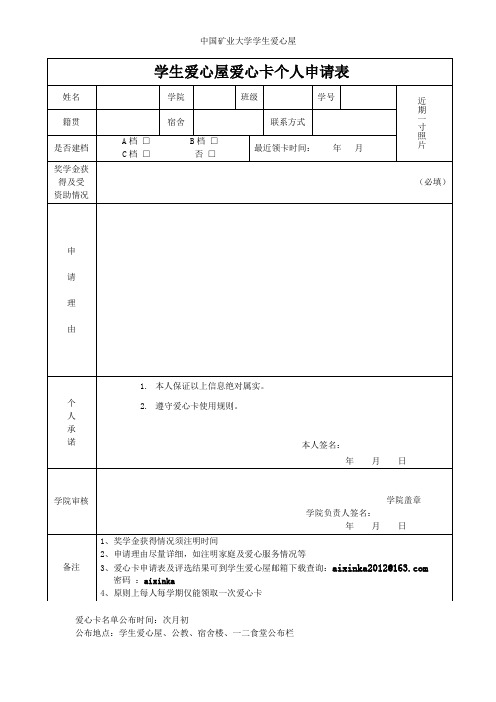 中国矿业大学学生爱心屋

学生爱心屋爱心卡个人申请表

| 姓名 | | 学院 | | 班级 | | 学号 | | 近期一寸照片 |
|---|---|---|---|---|---|---|---|---|
| 籍贯 | | 宿舍 | | 联系方式 | | | | |
| 是否建档 | A档 □ B档 □ C档 □ 否 □ | | | 最近领卡时间： 年 月 | | | | |
| 奖学金获得及受资助情况 | （必填） | | | | | | | |
| 申请理由 | | | | | | | | |
| 个人承诺 | 1. 本人保证以上信息绝对属实。 2. 遵守爱心卡使用规则。 本人签名： 年 月 日 | | | | | | | |
| 学院审核 | 学院盖章 学院负责人签名： 年 月 日 | | | | | | | |
| 备注 | 1、奖学金获得情况须注明时间 2、申请理由尽量详细，如注明家庭及爱心服务情况等 3、爱心卡申请表及评选结果可到学生爱心屋邮箱下载查询：aixinka2012@163.com 密码：aixinka 4、原则上每人每学期仅能领取一次爱心卡 | | | | | | | |

爱心卡名单公布时间：次月初
公布地点：学生爱心屋、公教、宿舍楼、一二食堂公布栏